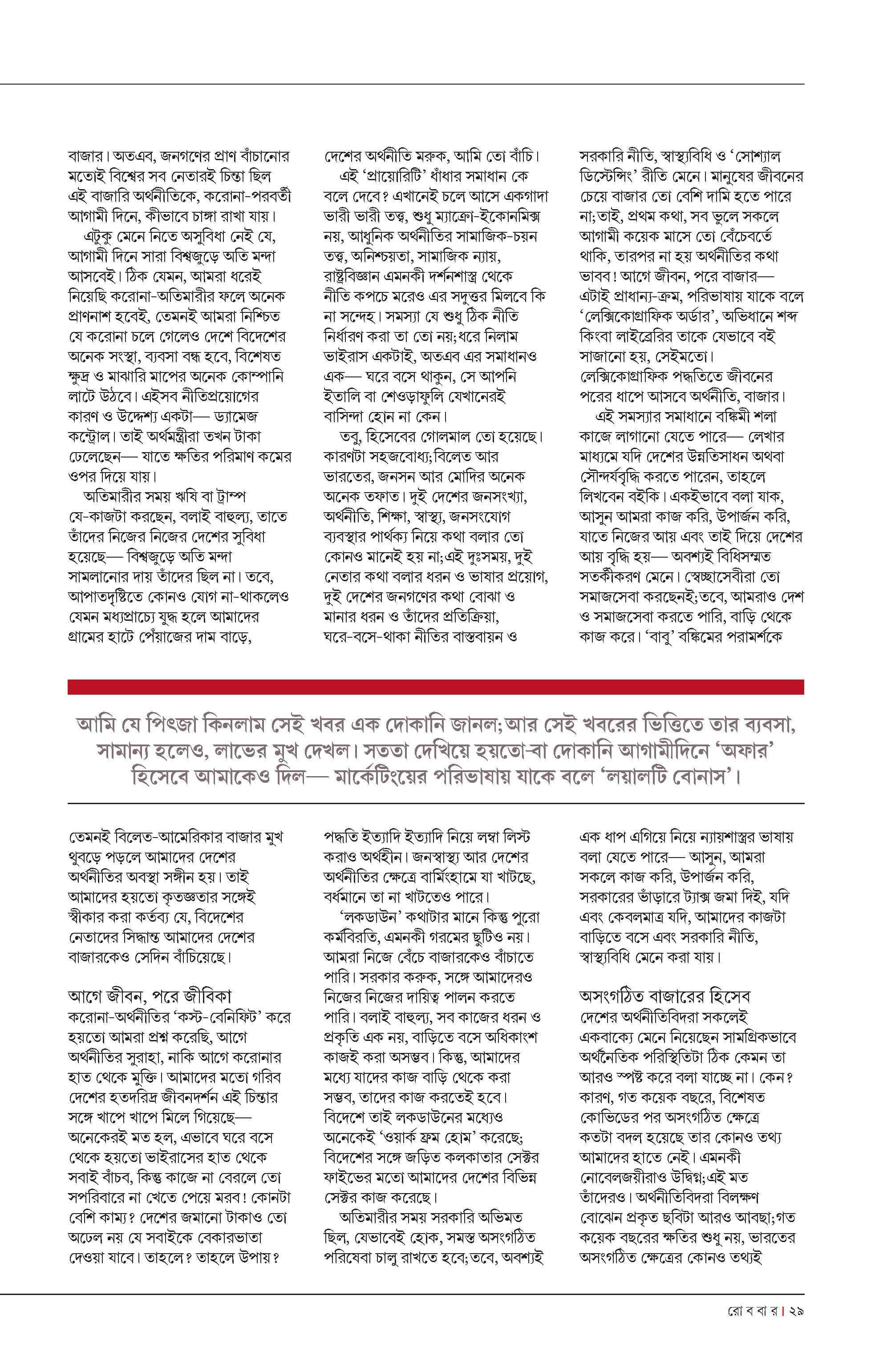 বাজার। অতএব, জনগণের প্রাণ বাঁচানোর মতোই বিশ্বের সব নেতারই চিন্তা ছিল এই বাজারি অর্থনীতিকে, করোনা-পরবর্তী আগামী দিনে, কীভাবে চাঙ্গা রাখা যায়।

এটুকু মেনে নিতে অসুবিধা নেই যে, আগামী দিনে সারা বিশ্বজুড়ে অতি মন্দা আসবেই। ঠিক যেমন, আমরা ধরেই নিয়েছি করোনা-অতিমারীর ফলে অনেক প্রাণনাশ হবেই, তেমনই আমরা নিশ্চিত যে করোনা চলে গেলেও দেশে বিদেশের অনেক সংস্থা, ব্যবসা বন্ধ হবে, বিশেষত ক্ষুদ্র ও মাঝারি মাপের অনেক কোম্পানি লাটে উঠবে। এইসব নীতিপ্রয়োগের কারণ ও উদ্দেশ্য একটা— ড্যামেজ কন্ট্রোল। তাই অর্থমন্ত্রীরা তখন টাকা ঢেলেছেন— যাতে ক্ষতির পরিমাণ কমের ওপর দিয়ে যায়।

অতিমারীর সময় ঋষি বা ট্রাম্প যে-কাজটা করছেন, বলাই বাহুল্য, তাতে তাঁদের নিজের নিজের দেশের সুবিধা হয়েছে— বিশ্বজুড়ে অতি মন্দা সামলানোর দায় তাঁদের ছিল না। তবে, আপাতদৃষ্টিতে কোনও যোগ না-থাকলেও যেমন মধ্যপ্রাচ্যে যুদ্ধ হলে আমাদের গ্রামের হাটে পেঁয়াজের দাম বাড়ে,

দেশের অর্থনীতি মরুক, আমি তো বাঁচি।

এই 'প্রায়োরিটি' ধাঁধার সমাধান কে বলে দেবে? এখানেই চলে আসে একগাদা ভারী ভারী তত্ত্ব, শুধু ম্যাক্রো-ইকোনমিক্স নয়, আধুনিক অর্থনীতির সামাজিক-চয়ন তত্ত্ব, অনিশ্চয়তা, সামাজিক ন্যায়, রাষ্ট্রবিজ্ঞান এমনকী দর্শনশাস্ত্র থেকে নীতি কপচে মরেও এর সদুত্তর মিলবে কি না সন্দেহ। সমস্যা যে শুধু ঠিক নীতি নির্ধারণ করা তা তো নয়; ধরে নিলাম ভাইরাস একটাই, অতএব এর সমাধানও এক— ঘরে বসে থাকুন, সে আপনি ইতালি বা শেওড়াফুলি যেখানেরই বাসিন্দা হোন না কেন।

তবু, হিসেবের গোলমাল তো হয়েছে। কারণটা সহজবোধ্য; বিলেত আর ভারতের, জনসন আর মোদির অনেক অনেক তফাত। দুই দেশের জনসংখ্যা, অর্থনীতি, শিক্ষা, স্বাস্থ্য, জনসংযোগ ব্যবস্থার পার্থক্য নিয়ে কথা বলার তো কোনও মানেই হয় না; এই দুঃসময়, দুই নেতার কথা বলার ধরন ও ভাষার প্রয়োগ, দুই দেশের জনগণের কথা বোঝা ও মানার ধরন ও তাঁদের প্রতিক্রিয়া, ঘরে-বসে-থাকা নীতির বাস্তবায়ন ও

সরকারি নীতি, স্বাস্থ্যবিধি ও 'সোশ্যাল ডিস্টেন্সিং' রীতি মেনে। মানুষের জীবনের চেয়ে বাজার তো বেশি দামি হতে পারে না; তাই, প্রথম কথা, সব ভুলে সকলে আগামী কয়েক মাসে তো বেঁচেবর্তে থাকি, তারপর না হয় অর্থনীতির কথা ভাবব! আগে জীবন, পরে বাজার— এটাই প্রাধান্য-ক্রম, পরিভাষায় যাকে বলে 'লেক্সিকোগ্রাফিক অর্ডার', অভিধানে শব্দ কিংবা লাইব্রেরির তাকে যেভাবে বই সাজানো হয়, সেইমতো। লেক্সিকোগ্রাফিক পদ্ধতিতে জীবনের পরের ধাপে আসবে অর্থনীতি, বাজার।

এই সমস্যার সমাধানে বঙ্কিমী শলা কাজে লাগানো যেতে পারে— লেখার মাধ্যমে যদি দেশের উন্নতিসাধন অথবা সৌন্দর্যবৃদ্ধি করতে পারেন, তাহলে লিখবেন বইকি। একইভাবে বলা যাক, আসুন আমরা কাজ করি, উপার্জন করি, যাতে নিজের আয় এবং তাই দিয়ে দেশের আয় বৃদ্ধি হয়— অবশ্যই বিধিসম্মত সতর্কীকরণ মেনে। স্বেচ্ছাসেবীরা তো সমাজসেবা করছেনই; তবে, আমরাও দেশ ও সমাজসেবা করতে পারি, বাড়ি থেকে কাজ করে। 'বাবু' বঙ্কিমের পরামর্শকে

আমি যে পিৎজা কিনলাম সেই খবর এক দোকানি জানল; আর সেই খবরের ভিত্তিতে তার ব্যবসা, সামান্য হলেও, লাভের মুখ দেখল। সততা দেখিয়ে হয়তো-বা দোকানি আগামীদিনে 'অফার' হিসেবে আমাকেও দিল— মার্কেটিংয়ের পরিভাষায় যাকে বলে 'লয়ালটি বোনাস'।

তেমনই বিলেত-আমেরিকার বাজার মুখ থুবড়ে পড়লে আমাদের দেশের অর্থনীতির অবস্থা সঙ্গীন হয়। তাই আমাদের হয়তো কৃতজ্ঞতার সঙ্গেই স্বীকার করা কর্তব্য যে, বিদেশের নেতাদের সিদ্ধান্ত আমাদের দেশের বাজারকেও সেদিন বাঁচিয়েছে।

আগে জীবন, পরে জীবিকা

করোনা-অর্থনীতির 'কস্ট-বেনিফিট' করে হয়তো আমরা প্রশ্ন করেছি, আগে অর্থনীতির সুরাহা, নাকি আগে করোনার হাত থেকে মুক্তি। আমাদের মতো গরিব দেশের হতদরিদ্র জীবনদর্শন এই চিন্তার সঙ্গে খাপে খাপে মিলে গিয়েছে— অনেকেরই মত হল, এভাবে ঘরে বসে থেকে হয়তো ভাইরাসের হাত থেকে সবাই বাঁচব, কিন্তু কাজে না বেরলে তো সপরিবারে না খেতে পেয়ে মরব! কোনটা বেশি কাম্য? দেশের জমানো টাকাও তো অঢেল নয় যে সবাইকে বেকারভাতা দেওয়া যাবে। তাহলে? তাহলে উপায়?

পদ্ধতি ইত্যাদি ইত্যাদি নিয়ে লম্বা লিস্ট করাও অর্থহীন। জনস্বাস্থ্য আর দেশের অর্থনীতির ক্ষেত্রে বার্মিংহামে যা খাটছে, বর্ধমানে তা না খাটতেও পারে।

'লকডাউন' কথাটার মানে কিন্তু পুরো কর্মবিরতি, এমনকী গরমের ছুটিও নয়। আমরা নিজে বেঁচে বাজারকেও বাঁচাতে পারি। সরকার করুক, সঙ্গে আমাদেরও নিজের নিজের দায়িত্ব পালন করতে পারি। বলাই বাহুল্য, সব কাজের ধরন ও প্রকৃতি এক নয়, বাড়িতে বসে অধিকাংশ কাজই করা অসম্ভব। কিন্তু, আমাদের মধ্যে যাদের কাজ বাড়ি থেকে করা সম্ভব, তাদের কাজ করতেই হবে। বিদেশে তাই লকডাউনের মধ্যেও অনেকেই 'ওয়ার্ক ফ্রম হোম' করেছে; বিদেশের সঙ্গে জড়িত কলকাতার সেক্টর ফাইভের মতো আমাদের দেশের বিভিন্ন সেক্টর কাজ করেছে।

অতিমারীর সময় সরকারি অভিমত ছিল, যেভাবেই হোক, সমস্ত অসংগঠিত পরিষেবা চালু রাখতে হবে; তবে, অবশ্যই

এক ধাপ এগিয়ে নিয়ে ন্যায়শাস্ত্রর ভাষায় বলা যেতে পারে— আসুন, আমরা সকলে কাজ করি, উপার্জন করি, সরকারের ভাঁড়ারে ট্যাক্স জমা দিই, যদি এবং কেবলমাত্র যদি, আমাদের কাজটা বাড়িতে বসে এবং সরকারি নীতি, স্বাস্থ্যবিধি মেনে করা যায়।

অসংগঠিত বাজারের হিসেব

দেশের অর্থনীতিবিদরা সকলেই একবাক্যে মেনে নিয়েছেন সামগ্রিকভাবে অর্থনৈতিক পরিস্থিতিটা ঠিক কেমন তা আরও স্পষ্ট করে বলা যাচ্ছে না। কেন? কারণ, গত কয়েক বছরে, বিশেষত কোভিডের পর অসংগঠিত ক্ষেত্রে কতটা বদল হয়েছে তার কোনও তথ্য আমাদের হাতে নেই। এমনকী নোবেলজয়ীরাও উদ্বিগ্ন; এই মত তাঁদেরও। অর্থনীতিবিদরা বিলক্ষণ বোঝেন প্রকৃত ছবিটা আরও আবছা; গত কয়েক বছরের ক্ষতির শুধু নয়, ভারতের অসংগঠিত ক্ষেত্রের কোনও তথ্যই

রো ব বা র | ২৯